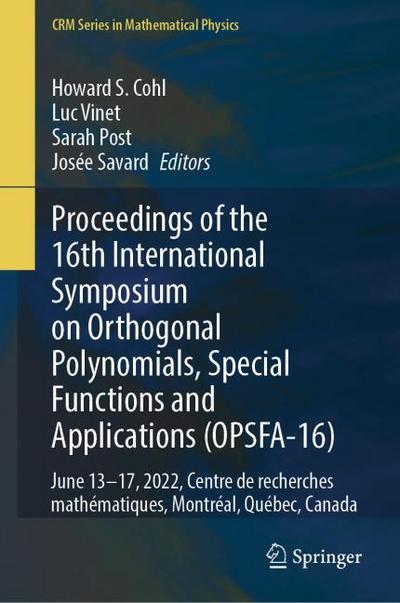 CRM Series in Mathematical Physics

Howard S. Cohl
Luc Vinet
Sarah Post
Josée Savard Editors

Proceedings of the 16th International Symposium on Orthogonal Polynomials, Special Functions and Applications (OPSFA-16)

June 13–17, 2022, Centre de recherches mathématiques, Montréal, Québec, Canada

Springer